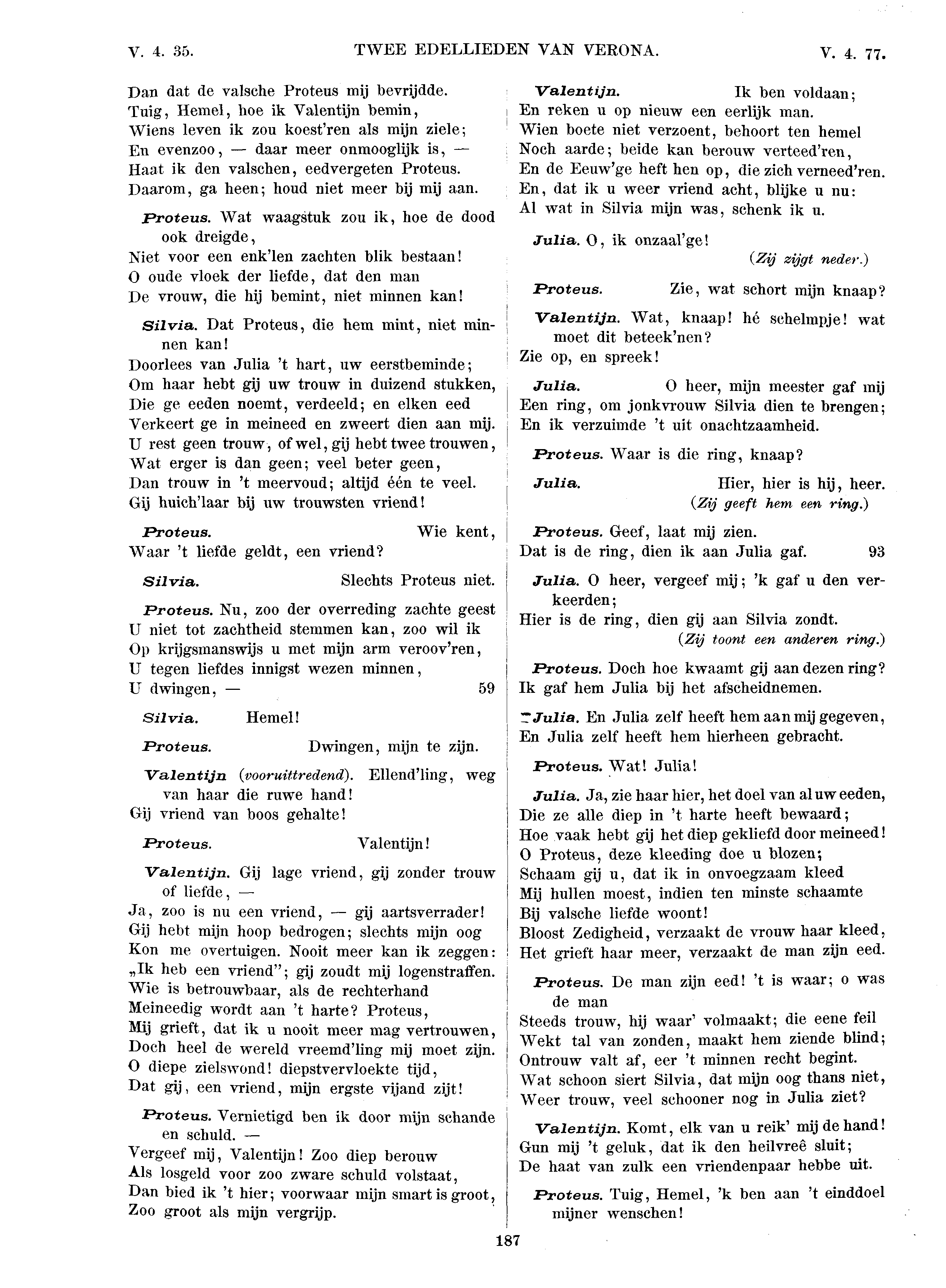 V. 4. 35. TWEE EDELLIEDEN VAN VERONA. V. 4. 77.

Dan dat de valsche Proteus mij bevrijdde.
Tuig, Hemel, hoe ik Valentijn bemin,
Wiens leven ik zou koest'ren als mijn ziele;
En evenzoo, — daar meer onmooglijk is, —
Haat ik den valschen, eedvergeten Proteus.
Daarom, ga heen; houd niet meer bij mij aan.

Proteus. Wat waagstuk zou ik, hoe de dood ook dreigde,
Niet voor een enk'len zachten blik bestaan!
O oude vloek der liefde, dat den man
De vrouw, die hij bemint, niet minnen kan!

Silvia. Dat Proteus, die hem mint, niet minnen kan!
Doorlees van Julia 't hart, uw eerstbeminde;
Om haar hebt gij uw trouw in duizend stukken,
Die ge eeden noemt, verdeeld; en elken eed
Verkeert ge in meineed en zweert dien aan mij.
U rest geen trouw, of wel, gij hebt twee trouwen,
Wat erger is dan geen; veel beter geen,
Dan trouw in 't meervoud; altijd één te veel.
Gij huich'laar bij uw trouwsten vriend!

Proteus. Wie kent,
Waar 't liefde geldt, een vriend?

Silvia. Slechts Proteus niet.

Proteus. Nu, zoo der overreding zachte geest
U niet tot zachtheid stemmen kan, zoo wil ik
Op krijgsmanswijs u met mijn arm veroov'ren,
U tegen liefdes innigst wezen minnen,
U dwingen, — 59

Silvia. Hemel!

Proteus. Dwingen, mijn te zijn.

Valentijn (vooruittredend). Ellend'ling, weg van haar die ruwe hand!
Gij vriend van boos gehalte!

Proteus. Valentijn!

Valentijn. Gij lage vriend, gij zonder trouw of liefde, —
Ja, zoo is nu een vriend, — gij aartsverrader!
Gij hebt mijn hoop bedrogen; slechts mijn oog
Kon me overtuigen. Nooit meer kan ik zeggen:
„Ik heb een vriend"; gij zoudt mij logenstraffen.
Wie is betrouwbaar, als de rechterhand
Meineedig wordt aan 't harte? Proteus,
Mij grieft, dat ik u nooit meer mag vertrouwen,
Doch heel de wereld vreemd'ling mij moet zijn.
O diepe zielswond! diepstvervloekte tijd,
Dat gij, een vriend, mijn ergste vijand zijt!

Proteus. Vernietigd ben ik door mijn schande en schuld. —
Vergeef mij, Valentijn! Zoo diep berouw
Als losgeld voor zoo zware schuld volstaat,
Dan bied ik 't hier; voorwaar mijn smart is groot,
Zoo groot als mijn vergrijp.

Valentijn. Ik ben voldaan;
En reken u op nieuw een eerlijk man.
Wien boete niet verzoent, behoort ten hemel
Noch aarde; beide kan berouw verteed'ren,
En de Eeuw'ge heft hen op, die zich verneed'ren.
En, dat ik u weer vriend acht, blijke u nu:
Al wat in Silvia mijn was, schenk ik u.

Julia. O, ik onzaal'ge!
(Zij zijgt neder.)

Proteus. Zie, wat schort mijn knaap?

Valentijn. Wat, knaap! hé schelmpje! wat moet dit beteek'nen?
Zie op, en spreek!

Julia. O heer, mijn meester gaf mij
Een ring, om jonkvrouw Silvia dien te brengen;
En ik verzuimde 't uit onachtzaamheid.

Proteus. Waar is die ring, knaap?

Julia. Hier, hier is hij, heer.
(Zij geeft hem een ring.)

Proteus. Geef, laat mij zien.
Dat is de ring, dien ik aan Julia gaf. 93

Julia. O heer, vergeef mij; 'k gaf u den verkeerden;
Hier is de ring, dien gij aan Silvia zondt.
(Zij toont een anderen ring.)

Proteus. Doch hoe kwaamt gij aan dezen ring?
Ik gaf hem Julia bij het afscheidnemen.

Julia. En Julia zelf heeft hem aan mij gegeven,
En Julia zelf heeft hem hierheen gebracht.

Proteus. Wat! Julia!

Julia. Ja, zie haar hier, het doel van al uw eeden,
Die ze alle diep in 't harte heeft bewaard;
Hoe vaak hebt gij het diep gekliefd door meineed!
O Proteus, deze kleeding doe u blozen;
Schaam gij u, dat ik in onvoegzaam kleed
Mij hullen moest, indien ten minste schaamte
Bij valsche liefde woont!
Bloost Zedigheid, verzaakt de vrouw haar kleed,
Het grieft haar meer, verzaakt de man zijn eed.

Proteus. De man zijn eed! 't is waar; o was de man
Steeds trouw, hij waar' volmaakt; die eene feil
Wekt tal van zonden, maakt hem ziende blind;
Ontrouw valt af, eer 't minnen recht begint.
Wat schoon siert Silvia, dat mijn oog thans niet,
Weer trouw, veel schooner nog in Julia ziet?

Valentijn. Komt, elk van u reik' mij de hand!
Gun mij 't geluk, dat ik den heilvreê sluit;
De haat van zulk een vriendenpaar hebbe uit.

Proteus. Tuig, Hemel, 'k ben aan 't einddoel mijner wenschen!

187